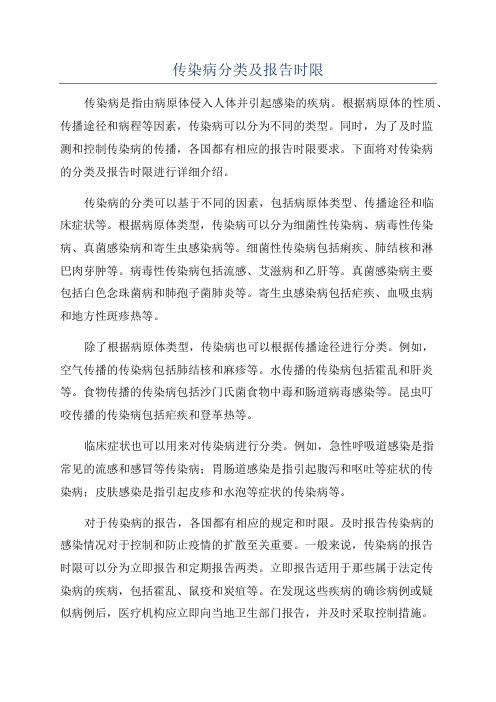 传染病分类及报告时限

传染病是指由病原体侵入人体并引起感染的疾病。根据病原体的性质、传播途径和病程等因素，传染病可以分为不同的类型。同时，为了及时监测和控制传染病的传播，各国都有相应的报告时限要求。下面将对传染病的分类及报告时限进行详细介绍。

传染病的分类可以基于不同的因素，包括病原体类型、传播途径和临床症状等。根据病原体类型，传染病可以分为细菌性传染病、病毒性传染病、真菌感染病和寄生虫感染病等。细菌性传染病包括痢疾、肺结核和淋巴肉芽肿等。病毒性传染病包括流感、艾滋病和乙肝等。真菌感染病主要包括白色念珠菌病和肺孢子菌肺炎等。寄生虫感染病包括疟疾、血吸虫病和地方性斑疹热等。

除了根据病原体类型，传染病也可以根据传播途径进行分类。例如，空气传播的传染病包括肺结核和麻疹等。水传播的传染病包括霍乱和肝炎等。食物传播的传染病包括沙门氏菌食物中毒和肠道病毒感染等。昆虫叮咬传播的传染病包括疟疾和登革热等。

临床症状也可以用来对传染病进行分类。例如，急性呼吸道感染是指常见的流感和感冒等传染病；胃肠道感染是指引起腹泻和呕吐等症状的传染病；皮肤感染是指引起皮疹和水泡等症状的传染病等。

对于传染病的报告，各国都有相应的规定和时限。及时报告传染病的感染情况对于控制和防止疫情的扩散至关重要。一般来说，传染病的报告时限可以分为立即报告和定期报告两类。立即报告适用于那些属于法定传染病的疾病，包括霍乱、鼠疫和炭疽等。在发现这些疾病的确诊病例或疑似病例后，医疗机构应立即向当地卫生部门报告，并及时采取控制措施。